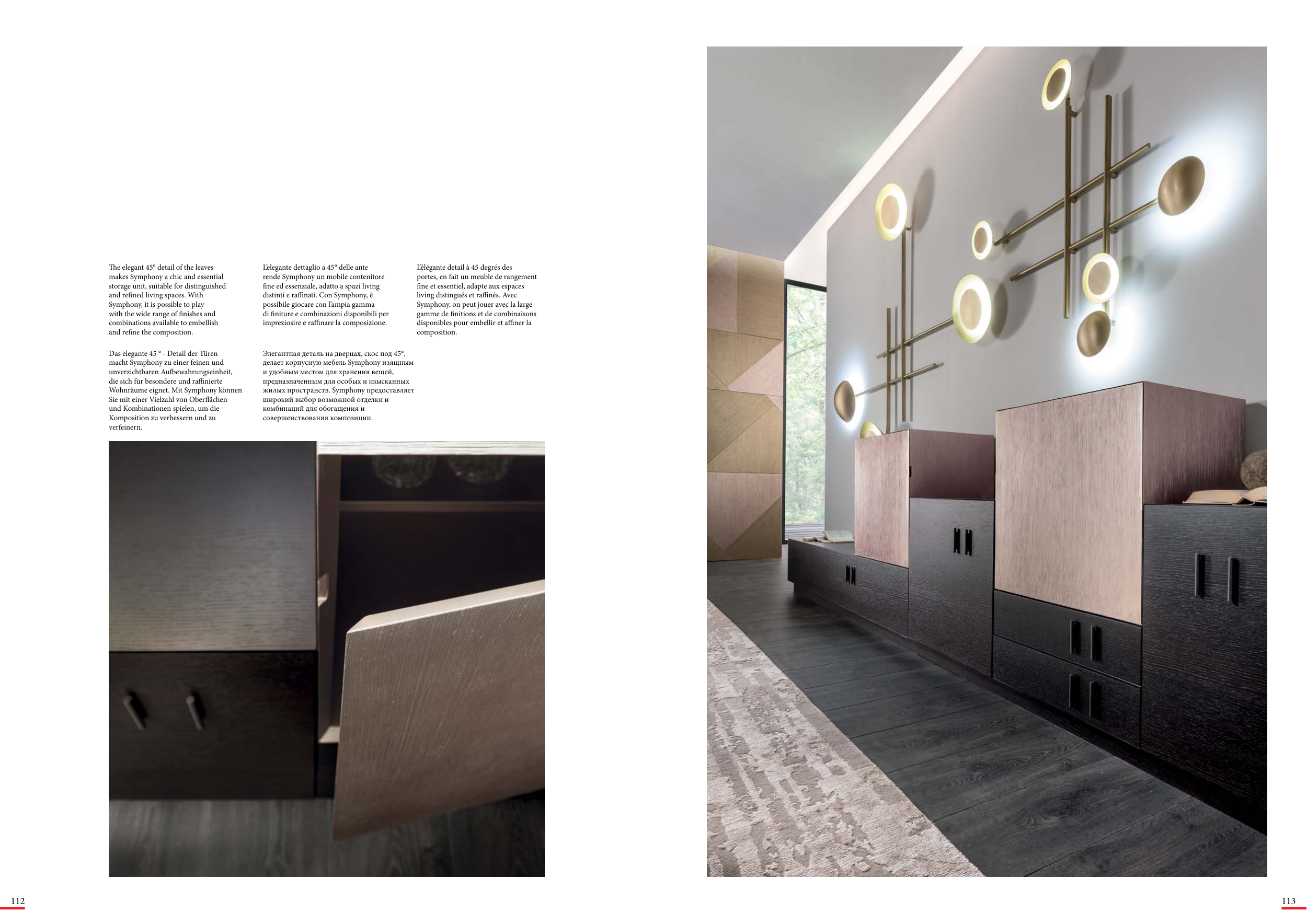 The elegant 45° detail of the leaves makes Symphony a chic and essential storage unit, suitable for distinguished and refined living spaces. With Symphony, it is possible to play with the wide range of finishes and combinations available to embellish and refine the composition.

Das elegante 45 ° - Detail der Türen macht Symphony zu einer feinen und unverzichtbaren Aufbewahrungseinheit, die sich für besondere und raffinierte Wohnräume eignet. Mit Symphony können Sie mit einer Vielzahl von Oberflächen und Kombinationen spielen, um die Komposition zu verbessern und zu verfeinern.

L'elegante dettaglio a 45° delle ante rende Symphony un mobile contenitore fine ed essenziale, adatto a spazi living distinti e raffinati. Con Symphony, è possibile giocare con l'ampia gamma di finiture e combinazioni disponibili per impreziosire e raffinare la composizione.

Элегантная деталь на дверцах, скос под 45°, делает корпусную мебель Symphony изящным и удобным местом для хранения вещей, предназначенным для особых и изысканных жилых пространств. Symphony предоставляет широкий выбор возможной отделки и комбинаций для обогащения и совершенствования композиции.

L'élégante detail à 45 degrés des portes, en fait un meuble de rangement fine et essentiel, adapte aux espaces living distingués et raffinés. Avec Symphony, on peut jouer avec la large gamme de finitions et de combinaisons disponibles pour embellir et affiner la composition.

112

113